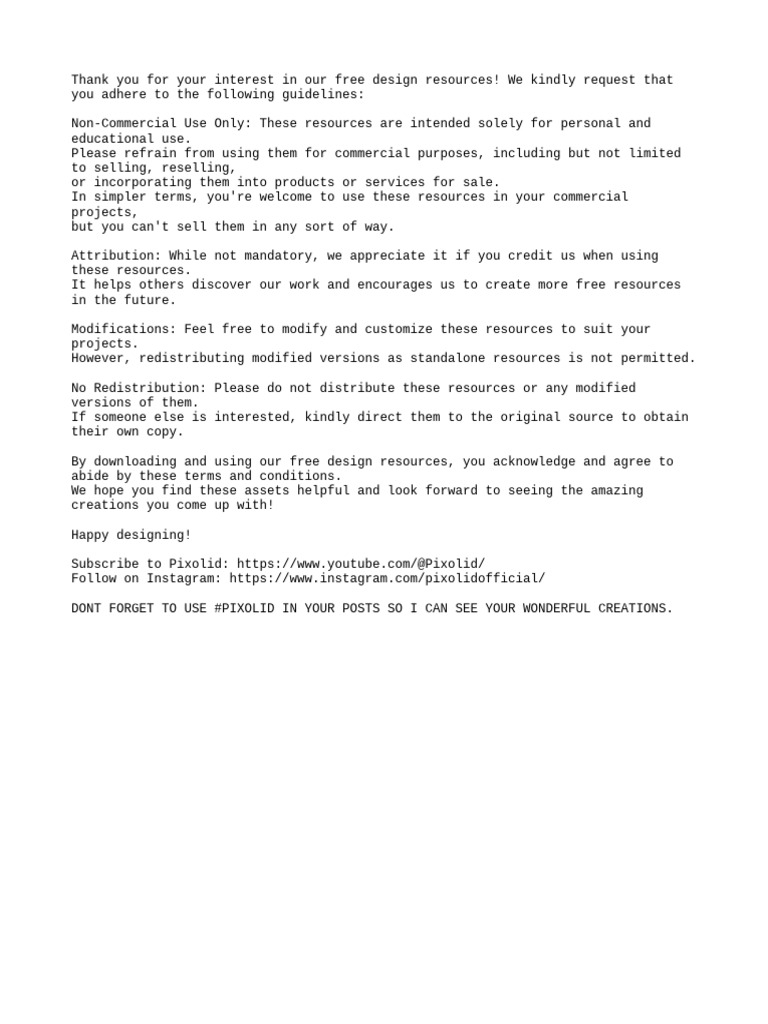 Thank you for your interest in our free design resources! We kindly request that you adhere to the following guidelines:

Non-Commercial Use Only: These resources are intended solely for personal and educational use.
Please refrain from using them for commercial purposes, including but not limited to selling, reselling,
or incorporating them into products or services for sale.
In simpler terms, you're welcome to use these resources in your commercial projects,
but you can't sell them in any sort of way.

Attribution: While not mandatory, we appreciate it if you credit us when using these resources.
It helps others discover our work and encourages us to create more free resources in the future.

Modifications: Feel free to modify and customize these resources to suit your projects.
However, redistributing modified versions as standalone resources is not permitted.

No Redistribution: Please do not distribute these resources or any modified versions of them.
If someone else is interested, kindly direct them to the original source to obtain their own copy.

By downloading and using our free design resources, you acknowledge and agree to abide by these terms and conditions.
We hope you find these assets helpful and look forward to seeing the amazing creations you come up with!

Happy designing!

Subscribe to Pixolid: https://www.youtube.com/@Pixolid/
Follow on Instagram: https://www.instagram.com/pixolidofficial/

DONT FORGET TO USE #PIXOLID IN YOUR POSTS SO I CAN SEE YOUR WONDERFUL CREATIONS.